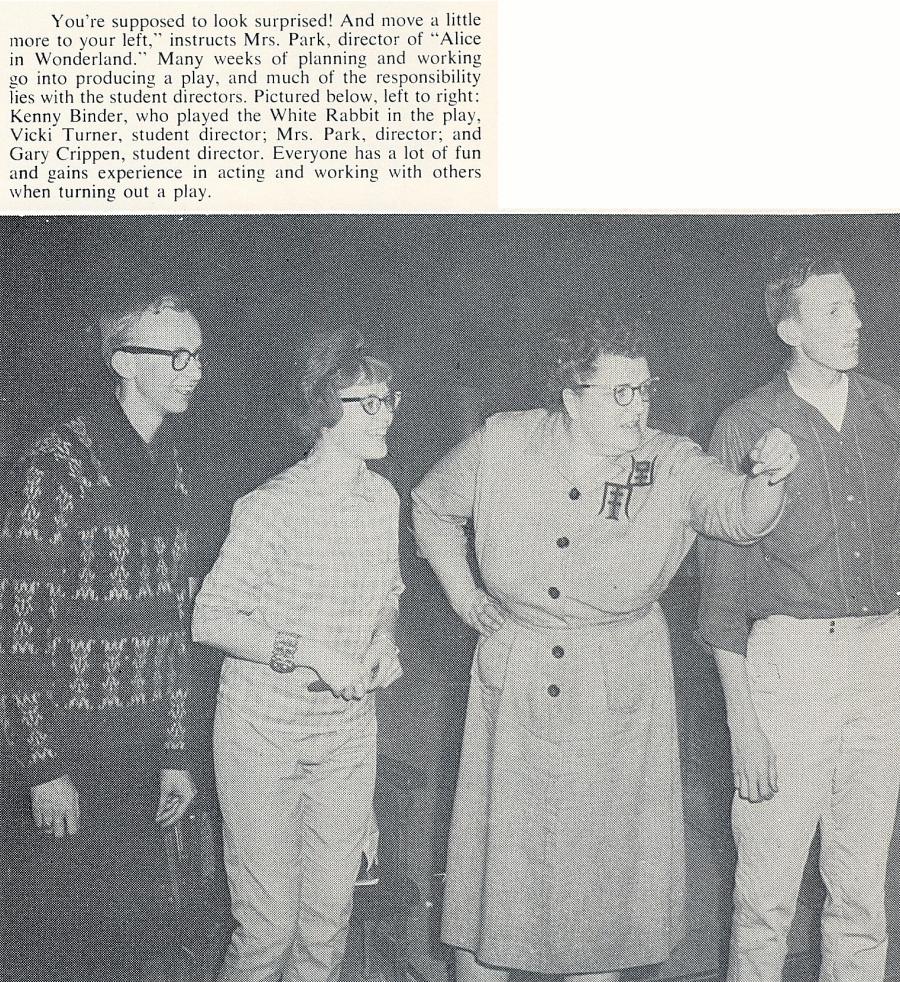 You're supposed to look surprised! And move a little more to your left," instructs Mrs. Park, director of "Alice in Wonderland." Many weeks of planning and working go into producing a play, and much of the responsibility lies with the student directors. Pictured below, left to right: Kenny Binder, who played the White Rabbit in the play, Vicki Turner, student director; Mrs. Park, director; and Gary Crippen, student director. Everyone has a lot of fun and gains experience in acting and working with others when turning out a play.